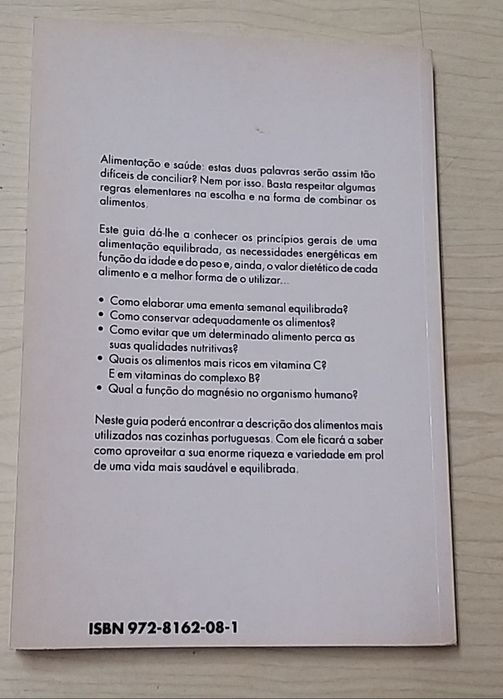 Alimentação e saúde: estas duas palavras serão assim tão difíceis de conciliar? Nem por isso. Basta respeitar algumas regras elementares na escolha e na forma de combinar os alimentos.

Este guia dá-lhe a conhecer os princípios gerais de uma alimentação equilibrada, as necessidades energéticas em função da idade e do peso e, ainda, o valor dietético de cada alimento e a melhor forma de o utilizar...

• Como elaborar uma ementa semanal equilibrada?
• Como conservar adequadamente os alimentos?
• Como evitar que um determinado alimento perca as suas qualidades nutritivas?
• Quais os alimentos mais ricos em vitamina C? E em vitaminas do complexo B?
• Qual a função do magnésio no organismo humano?

Neste guia poderá encontrar a descrição dos alimentos mais utilizados nas cozinhas portuguesas. Com ele ficará a saber como aproveitar a sua enorme riqueza e variedade em prol de uma vida mais saudável e equilibrada.

ISBN 972-8162-08-1